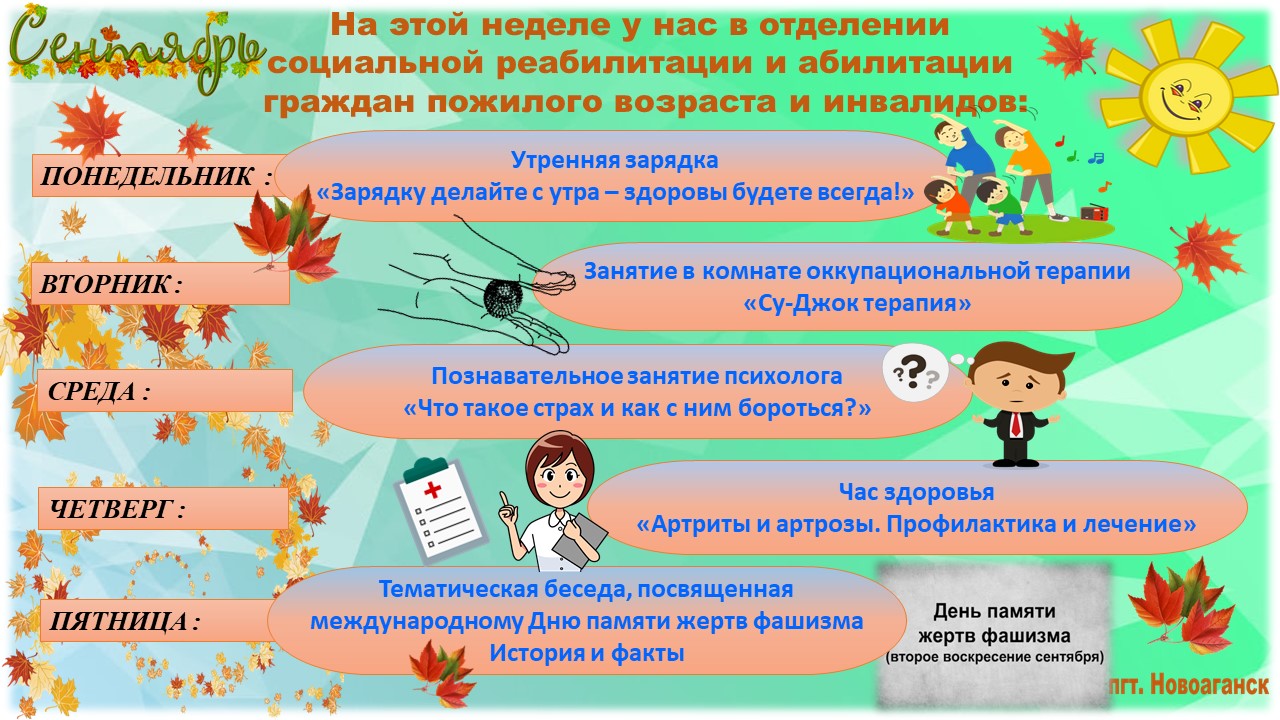 Сентябрь

На этой неделе у нас в отделении социальной реабилитации и абилитации граждан пожилого возраста и инвалидов:

ПОНЕДЕЛЬНИК :

Утренняя зарядка
«Зарядку делайте с утра – здоровы будете всегда!»

ВТОРНИК :

Занятие в комнате оккупациональной терапии
«Су-Джок терапия»

СРЕДА :

Познавательное занятие психолога
«Что такое страх и как с ним бороться?»

ЧЕТВЕРГ :

Час здоровья
«Артриты и артрозы. Профилактика и лечение»

ПЯТНИЦА :

Тематическая беседа, посвященная международному Дню памяти жертв фашизма
История и факты

День памяти жертв фашизма
(второе воскресение сентября)

пгт. Новоаганск